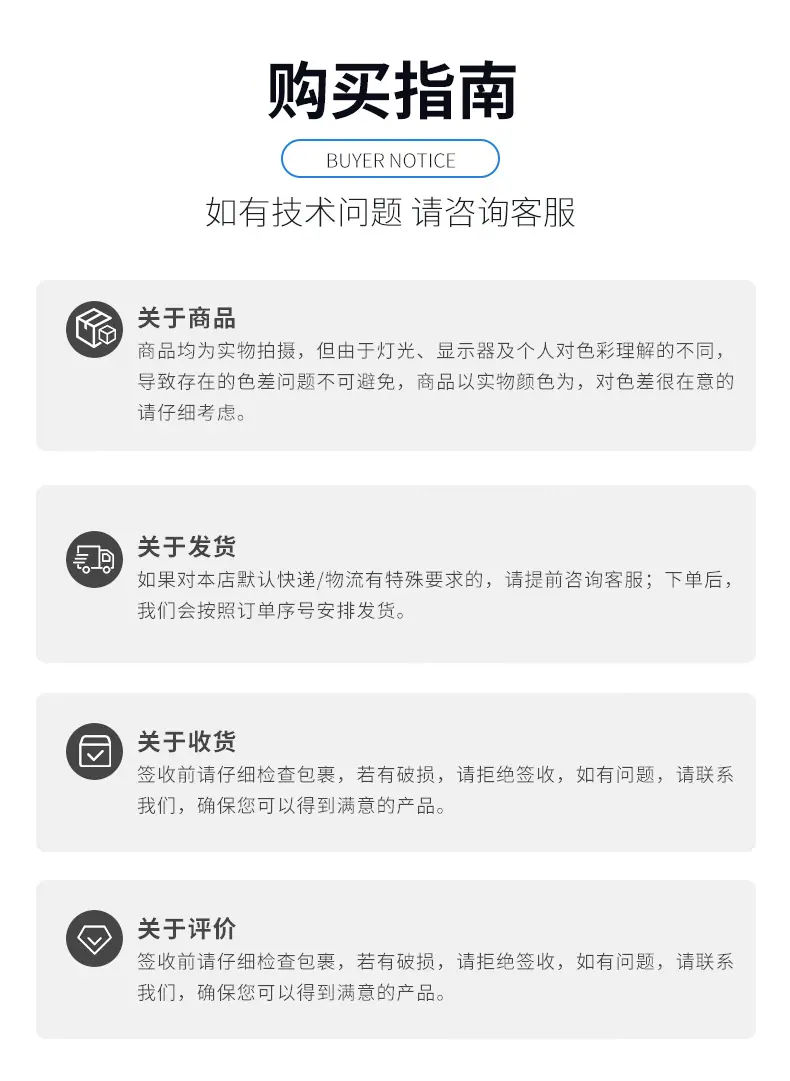 购买指南

BUYER NOTICE

如有技术问题 请咨询客服

关于商品

商品均为实物拍摄，但由于灯光、显示器及个人对色彩理解的不同，导致存在的色差问题不可避免，商品以实物颜色为，对色差很在意的请仔细考虑。

关于发货

如果对本店默认快递/物流有特殊要求的，请提前咨询客服；下单后，我们会按照订单序号安排发货。

关于收货

签收前请仔细检查包裹，若有破损，请拒绝签收，如有问题，请联系我们，确保您可以得到满意的产品。

关于评价

签收前请仔细检查包裹，若有破损，请拒绝签收，如有问题，请联系我们，确保您可以得到满意的产品。